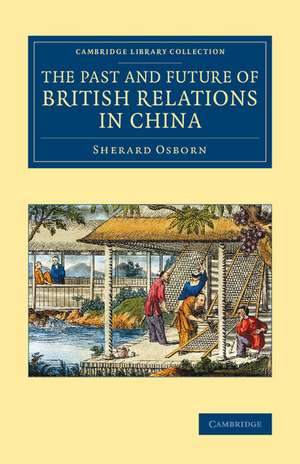 CAMBRIDGE LIBRARY COLLECTION

THE PAST AND FUTURE OF BRITISH RELATIONS IN CHINA

SHERARD OSBORN

CAMBRIDGE